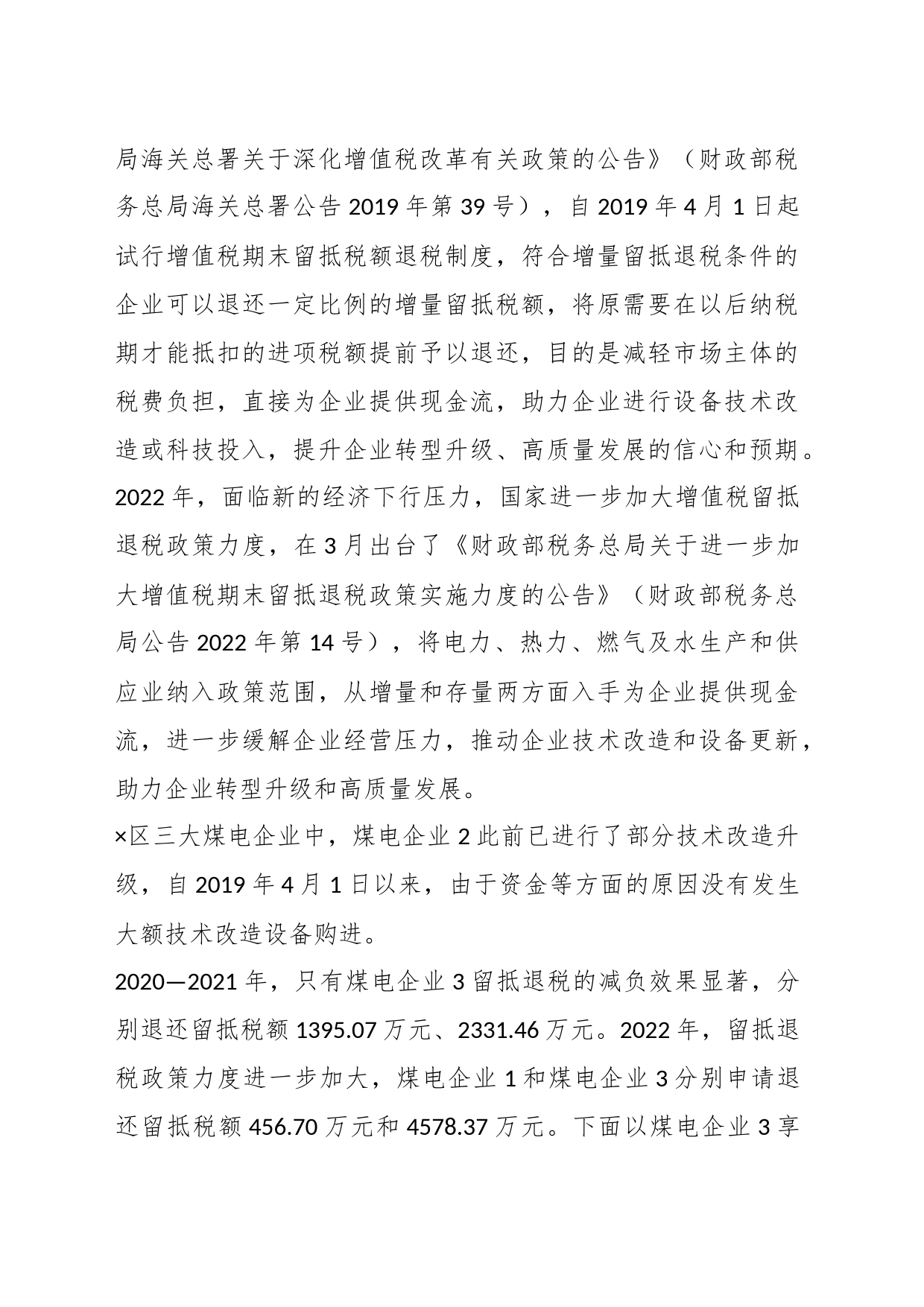 局海关总署关于深化增值税改革有关政策的公告》（财政部税务总局海关总署公告 2019 年第 39 号），自 2019 年 4 月 1 日起试行增值税期末留抵税额退税制度，符合增量留抵退税条件的企业可以退还一定比例的增量留抵税额，将原需要在以后纳税期才能抵扣的进项税额提前予以退还，目的是减轻市场主体的税费负担，直接为企业提供现金流，助力企业进行设备技术改造或科技投入，提升企业转型升级、高质量发展的信心和预期。2022 年，面临新的经济下行压力，国家进一步加大增值税留抵退税政策力度，在 3 月出台了《财政部税务总局关于进一步加大增值税期末留抵退税政策实施力度的公告》（财政部税务总局公告 2022 年第 14 号），将电力、热力、燃气及水生产和供应业纳入政策范围，从增量和存量两方面入手为企业提供现金流，进一步缓解企业经营压力，推动企业技术改造和设备更新，助力企业转型升级和高质量发展。

×区三大煤电企业中，煤电企业 2 此前已进行了部分技术改造升级，自 2019 年 4 月 1 日以来，由于资金等方面的原因没有发生大额技术改造设备购进。

2020—2021 年，只有煤电企业 3 留抵退税的减负效果显著，分别退还留抵税额 1395.07 万元、2331.46 万元。2022 年，留抵退税政策力度进一步加大，煤电企业 1 和煤电企业 3 分别申请退还留抵税额 456.70 万元和 4578.37 万元。下面以煤电企业 3 享